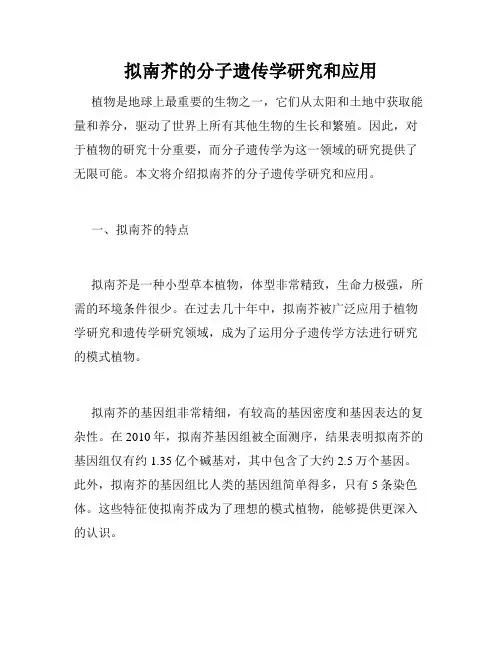 拟南芥的分子遗传学研究和应用

植物是地球上最重要的生物之一，它们从太阳和土地中获取能量和养分，驱动了世界上所有其他生物的生长和繁殖。因此，对于植物的研究十分重要，而分子遗传学为这一领域的研究提供了无限可能。本文将介绍拟南芥的分子遗传学研究和应用。

一、拟南芥的特点

拟南芥是一种小型草本植物，体型非常精致，生命力极强，所需的环境条件很少。在过去几十年中，拟南芥被广泛应用于植物学研究和遗传学研究领域，成为了运用分子遗传学方法进行研究的模式植物。

拟南芥的基因组非常精细，有较高的基因密度和基因表达的复杂性。在 2010 年，拟南芥基因组被全面测序，结果表明拟南芥的基因组仅有约 1.35 亿个碱基对，其中包含了大约 2.5 万个基因。此外，拟南芥的基因组比人类的基因组简单得多，只有 5 条染色体。这些特征使拟南芥成为了理想的模式植物，能够提供更深入的认识。